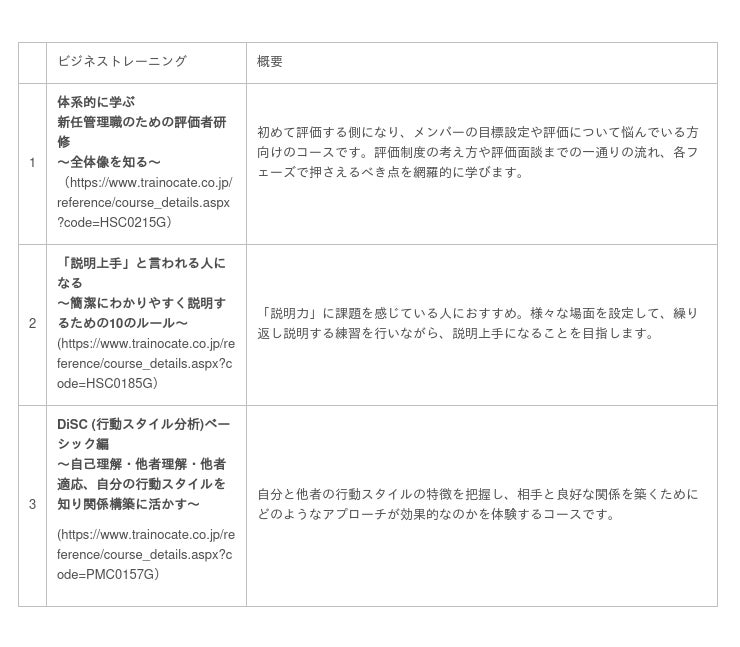 |  | ビジネストレーニング | 概要 |
|---|---|---|
| 1 | 体系的に学ぶ 新任管理職のための評価者研修 ～全体像を知る～ （https://www.trainocate.co.jp/reference/course_details.aspx?code=HSC0215G） | 初めて評価する側になり、メンバーの目標設定や評価について悩んでいる方向けのコースです。評価制度の考え方や評価面談までの一通りの流れ、各フェーズで押さえるべき点を網羅的に学びます。 |
| 2 | 「説明上手」と言われる人になる ～簡潔にわかりやすく説明するための10のルール～ (https://www.trainocate.co.jp/reference/course_details.aspx?code=HSC0185G） | 「説明力」に課題を感じている人におすすめ。様々な場面を設定して、繰り返し説明する練習を行いながら、説明上手になることを目指します。 |
| 3 | DiSC (行動スタイル分析)ベーシック編 ～自己理解・他者理解・他者適応、自分の行動スタイルを知り関係構築に活かす～ (https://www.trainocate.co.jp/reference/course_details.aspx?code=PMC0157G） | 自分と他者の行動スタイルの特徴を把握し、相手と良好な関係を築くためにどのようなアプローチが効果的なのかを体験するコースです。 |